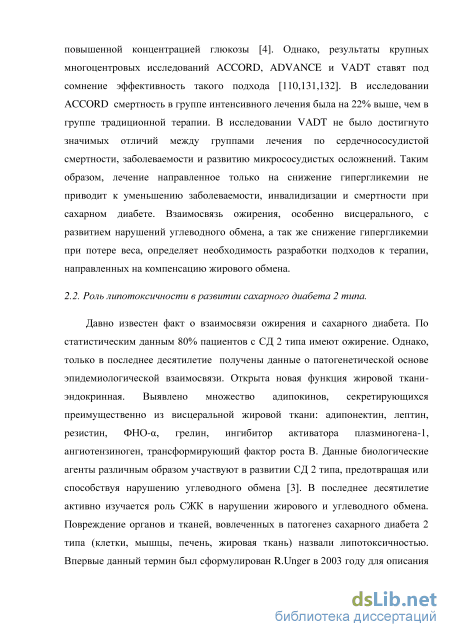 повышенной концентрацией глюкозы [4]. Однако, результаты крупных многоцентровых исследований ACCORD, ADVANCE и VADT ставят под сомнение эффективность такого подхода [110,131,132]. В исследовании ACCORD смертность в группе интенсивного лечения была на 22% выше, чем в группе традиционной терапии. В исследовании VADT не было достигнуто значимых отличий между группами лечения по сердечнососудистой смертности, заболеваемости и развитию микрососудистых осложнений. Таким образом, лечение направленное только на снижение гипергликемии не приводит к уменьшению заболеваемости, инвалидизации и смертности при сахарном диабете. Взаимосвязь ожирения, особенно висцерального, с развитием нарушений углеводного обмена, а так же снижение гипергликемии при потере веса, определяет необходимость разработки подходов к терапии, направленных на компенсацию жирового обмена.

2.2. Роль липотоксичности в развитии сахарного диабета 2 типа.

Давно известен факт о взаимосвязи ожирения и сахарного диабета. По статистическим данным 80% пациентов с СД 2 типа имеют ожирение. Однако, только в последнее десятилетие получены данные о патогенетической основе эпидемиологической взаимосвязи. Открыта новая функция жировой ткани-эндокринная. Выявлено множество адипокинов, секретирующихся преимущественно из висцеральной жировой ткани: адипонектин, лептин, резистин, ФНО-α, грелин, ингибитор активатора плазминогена-1, ангиотензиноген, трансформирующий фактор роста В. Данные биологические агенты различным образом участвуют в развитии СД 2 типа, предотвращая или способствуя нарушению углеводного обмена [3]. В последнее десятилетие активно изучается роль СЖК в нарушении жирового и углеводного обмена. Повреждение органов и тканей, вовлеченных в патогенез сахарного диабета 2 типа (клетки, мышцы, печень, жировая ткань) назвали липотоксичностью. Впервые данный термин был сформулирован R.Unger в 2003 году для описания

dsLib.net
библиотека диссертаций